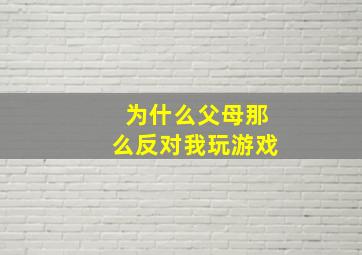 为什么父母那么反对我玩游戏